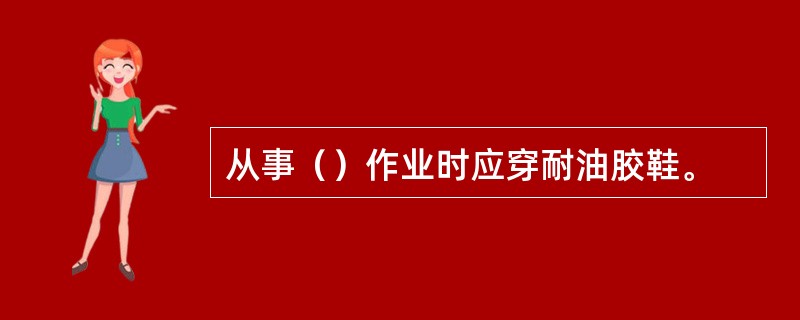 从事（）作业时应穿耐油胶鞋。